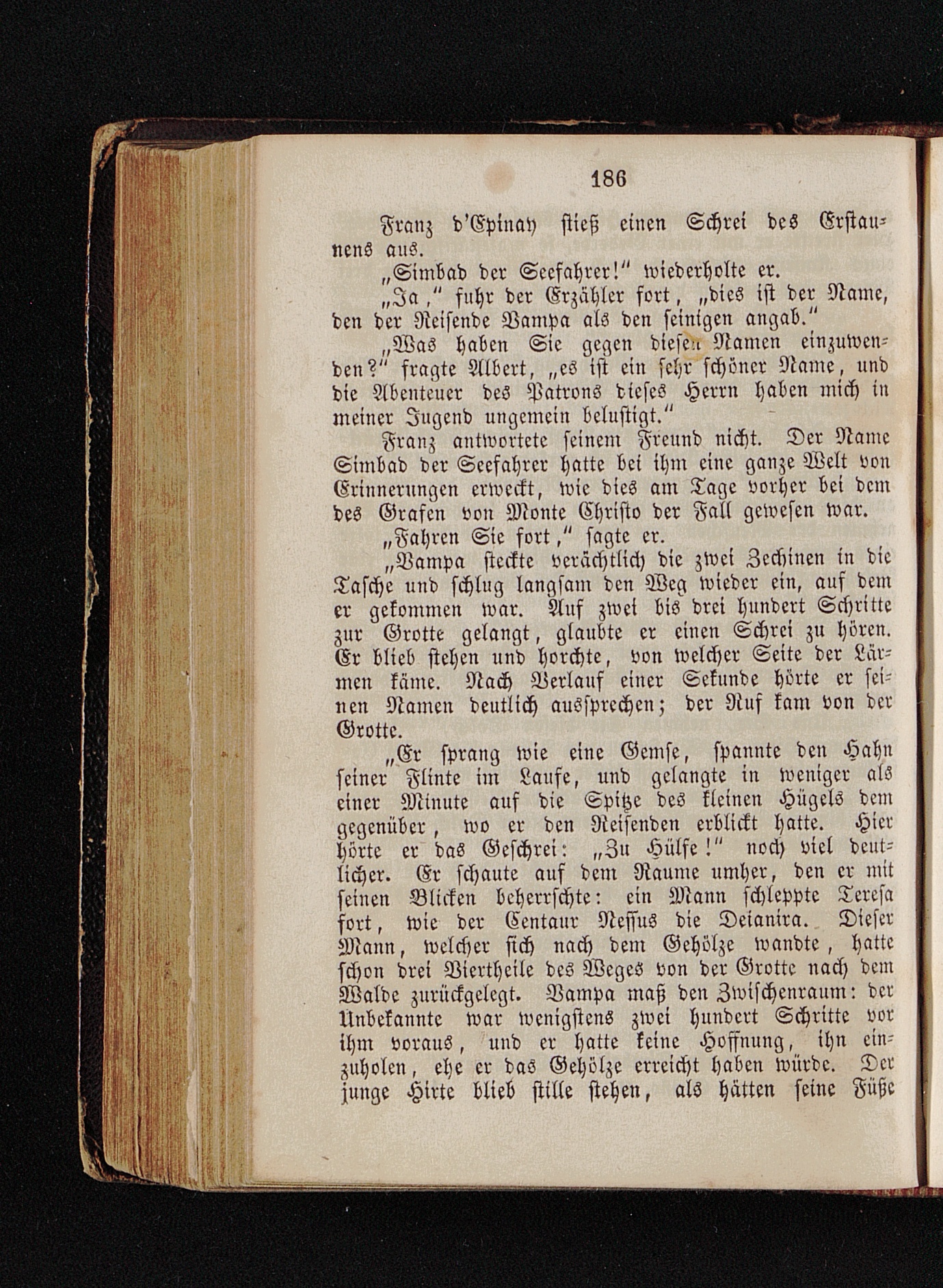 186

Franz d'Epinay stieß einen Schrei des Erstaunens aus.

„Simbad der Seefahrer!" wiederholte er.

„Ja," fuhr der Erzähler fort, „dies ist der Name, den der Reisende Vampa als den seinigen angab."

„Was haben Sie gegen diesen Namen einzuwenden?" fragte Albert, „es ist ein sehr schöner Name, und die Abenteuer des Patrons dieses Herrn haben mich in meiner Jugend ungemein belustigt."

Franz antwortete seinem Freund nicht. Der Name Simbad der Seefahrer hatte bei ihm eine ganze Welt von Erinnerungen erweckt, wie dies am Tage vorher bei dem des Grafen von Monte Christo der Fall gewesen war.

„Fahren Sie fort," sagte er.

„Vampa steckte verächtlich die zwei Zechinen in die Tasche und schlug langsam den Weg wieder ein, auf dem er gekommen war. Auf zwei bis drei hundert Schritte zur Grotte gelangt, glaubte er einen Schrei zu hören. Er blieb stehen und horchte, von welcher Seite der Lärmen käme. Nach Verlauf einer Sekunde hörte er seinen Namen deutlich aussprechen; der Ruf kam von der Grotte.

„Er sprang wie eine Gemse, spannte den Hahn seiner Flinte im Laufe, und gelangte in weniger als einer Minute auf die Spitze des kleinen Hügels dem gegenüber, wo er den Reisenden erblickt hatte. Hier hörte er das Geschrei: „Zu Hülfe!" noch viel deutlicher. Er schaute auf dem Raume umher, den er mit seinen Blicken beherrschte: ein Mann schleppte Teresa fort, wie der Centaur Nessus die Deianira. Dieser Mann, welcher sich nach dem Gehölze wandte, hatte schon drei Viertheile des Weges von der Grotte nach dem Walde zurückgelegt. Vampa maß den Zwischenraum: der Unbekannte war wenigstens zwei hundert Schritte vor ihm voraus, und er hatte keine Hoffnung, ihn einzuholen, ehe er das Gehölze erreicht haben würde. Der junge Hirte blieb stille stehen, als hätten seine Füße